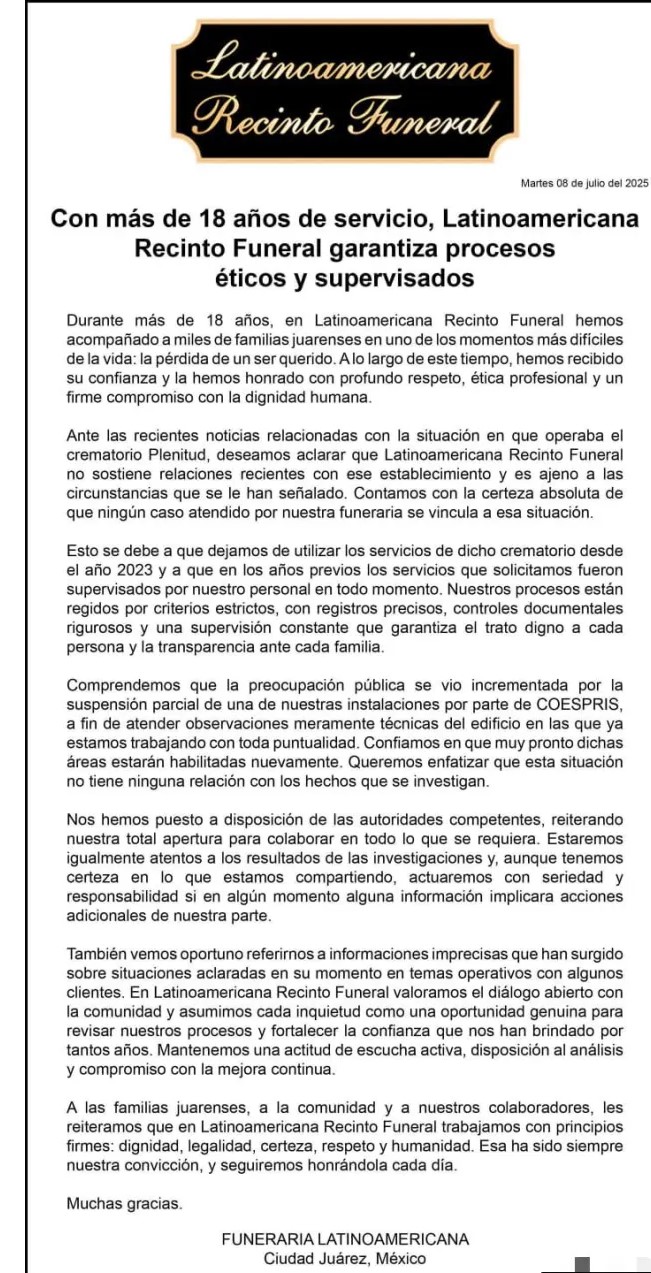 Latinoamericana
Recinto Funeral

Martes 08 de julio del 2025

Con más de 18 años de servicio, Latinoamericana Recinto Funeral garantiza procesos éticos y supervisados

Durante más de 18 años, en Latinoamericana Recinto Funeral hemos acompañado a miles de familias juarenses en uno de los momentos más difíciles de la vida: la pérdida de un ser querido. A lo largo de este tiempo, hemos recibido su confianza y la hemos honrado con profundo respeto, ética profesional y un firme compromiso con la dignidad humana.

Ante las recientes noticias relacionadas con la situación en que operaba el crematorio Plenitud, deseamos aclarar que Latinoamericana Recinto Funeral no sostiene relaciones recientes con ese establecimiento y es ajeno a las circunstancias que se le han señalado. Contamos con la certeza absoluta de que ningún caso atendido por nuestra funeraria se vincula a esa situación.

Esto se debe a que dejamos de utilizar los servicios de dicho crematorio desde el año 2023 y a que en los años previos los servicios que solicitamos fueron supervisados por nuestro personal en todo momento. Nuestros procesos están regidos por criterios estrictos, con registros precisos, controles documentales rigurosos y una supervisión constante que garantiza el trato digno a cada persona y la transparencia ante cada familia.

Comprendemos que la preocupación pública se vio incrementada por la suspensión parcial de una de nuestras instalaciones por parte de COESPRIS, a fin de atender observaciones meramente técnicas del edificio en las que ya estamos trabajando con toda puntualidad. Confiamos en que muy pronto dichas áreas estarán habilitadas nuevamente. Queremos enfatizar que esta situación no tiene ninguna relación con los hechos que se investigan.

Nos hemos puesto a disposición de las autoridades competentes, reiterando nuestra total apertura para colaborar en todo lo que se requiera. Estaremos igualmente atentos a los resultados de las investigaciones y, aunque tenemos certeza en lo que estamos compartiendo, actuaremos con seriedad y responsabilidad si en algún momento alguna información implicara acciones adicionales de nuestra parte.

También vemos oportuno referirnos a informaciones imprecisas que han surgido sobre situaciones aclaradas en su momento en temas operativos con algunos clientes. En Latinoamericana Recinto Funeral valoramos el diálogo abierto con la comunidad y asumimos cada inquietud como una oportunidad genuina para revisar nuestros procesos y fortalecer la confianza que nos han brindado por tantos años. Mantenemos una actitud de escucha activa, disposición al análisis y compromiso con la mejora continua.

A las familias juarenses, a la comunidad y a nuestros colaboradores, les reiteramos que en Latinoamericana Recinto Funeral trabajamos con principios firmes: dignidad, legalidad, certeza, respeto y humanidad. Esa ha sido siempre nuestra convicción, y seguiremos honrándola cada día.

Muchas gracias.

FUNERARIA LATINOAMERICANA
Ciudad Juárez, México